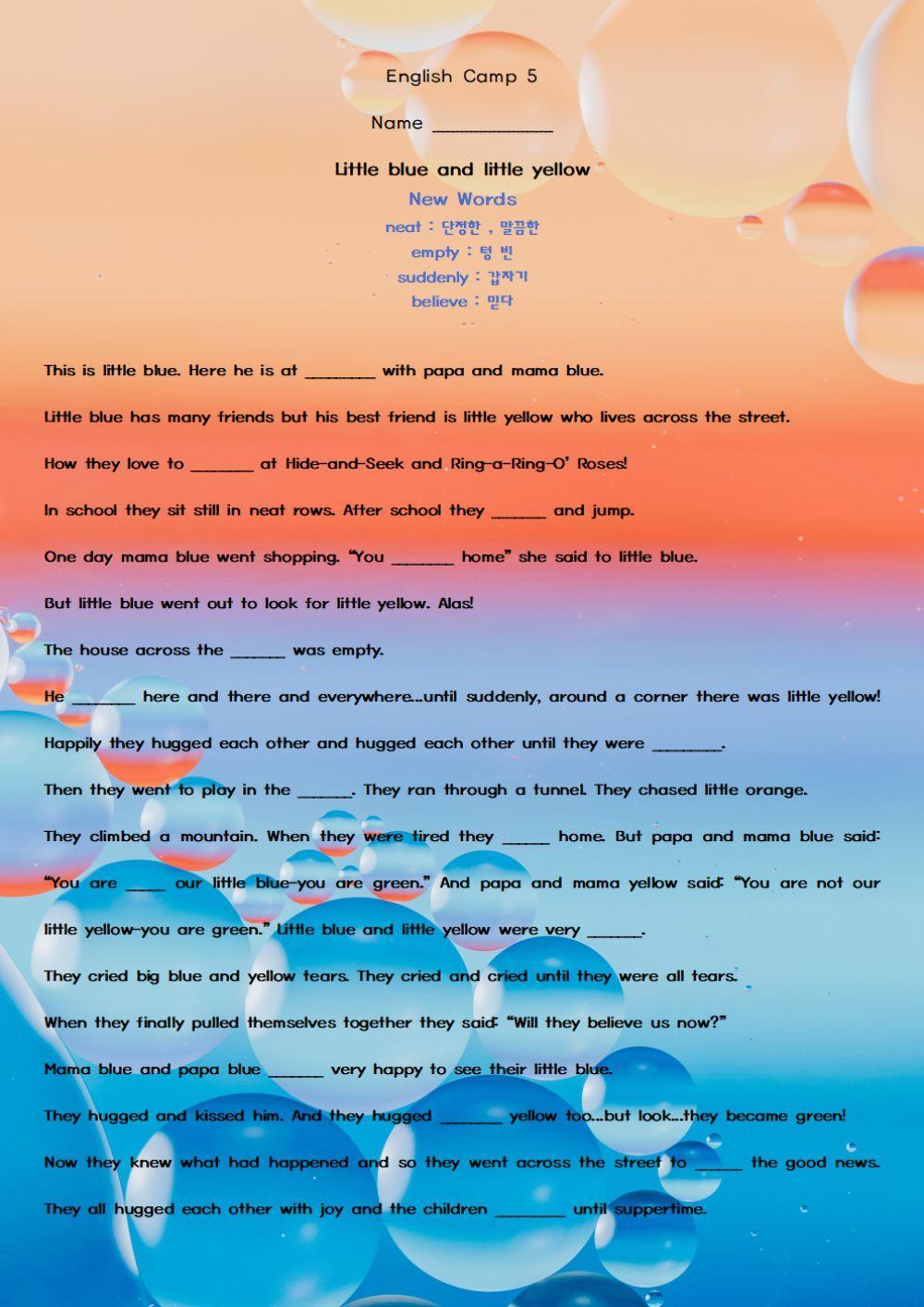 English Camp 5

Name ____________

Little blue and little yellow

New Words

neat : 단정한 , 말끔한

empty : 텅 빈

suddenly : 갑자기

believe : 믿다

This is little blue. Here he is at ________ with papa and mama blue.

Little blue has many friends but his best friend is little yellow who lives across the street.

How they love to _______ at Hide-and-Seek and Ring-a-Ring-O' Roses!

In school they sit still in neat rows. After school they ______ and jump.

One day mama blue went shopping. "You _______ home" she said to little blue.

But little blue went out to look for little yellow. Alas!

The house across the ______ was empty.

He _______ here and there and everywhere...until suddenly, around a corner there was little yellow!

Happily they hugged each other and hugged each other until they were ________.

Then they went to play in the ______. They ran through a tunnel. They chased little orange.

They climbed a mountain. When they were tired they _____ home. But papa and mama blue said: "You are ____ our little blue-you are green." And papa and mama yellow said: "You are not our little yellow-you are green." Little blue and little yellow were very ______.

They cried big blue and yellow tears. They cried and cried until they were all tears.

When they finally pulled themselves together they said: "Will they believe us now?"

Mama blue and papa blue ______ very happy to see their little blue.

They hugged and kissed him. And they hugged _______ yellow too...but look...they became green!

Now they knew what had happened and so they went across the street to _____ the good news.

They all hugged each other with joy and the children ________ until suppertime.